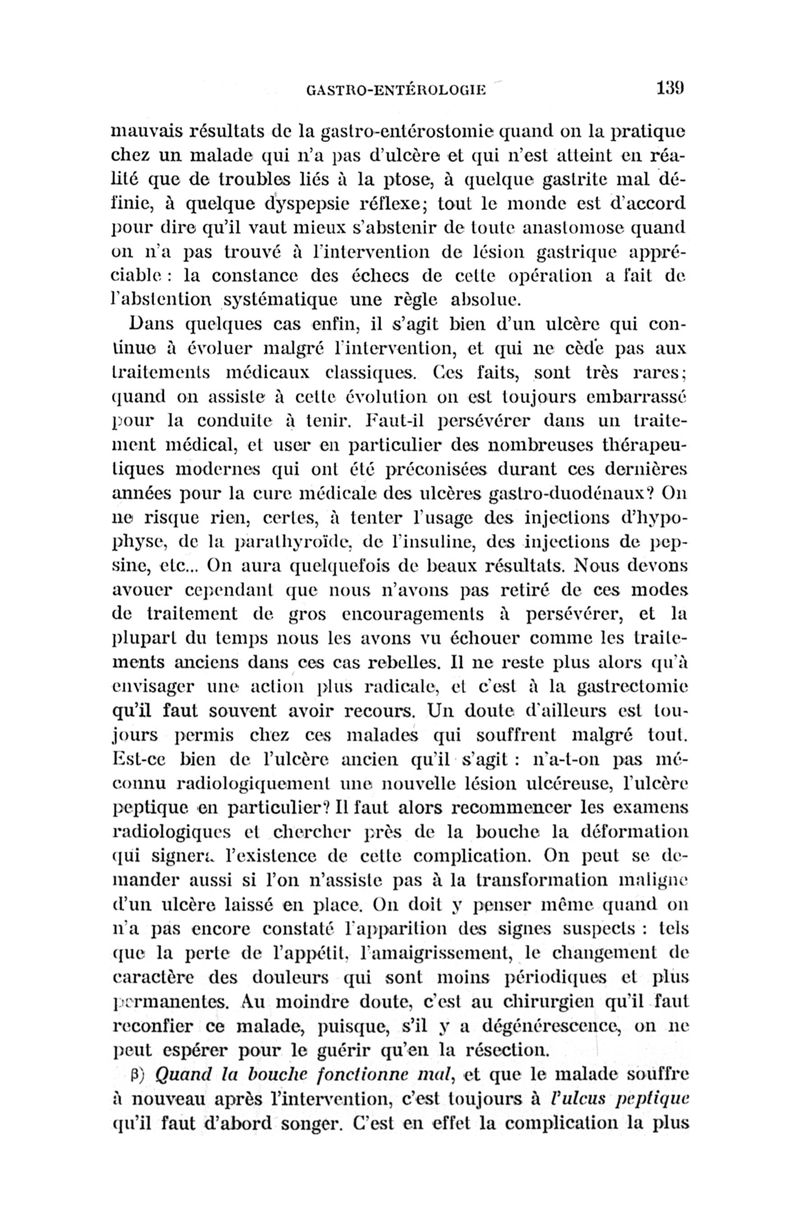 GASTRO-ENTÉROLOGIE 139

mauvais résultats de la gastro-entérostomie quand on la pratique chez un malade qui n'a pas d'ulcère et qui n'est atteint en réalité que de troubles liés à la ptose, à quelque gastrite mal définie, à quelque dyspepsie réflexe; tout le monde est d'accord pour dire qu'il vaut mieux s'abstenir de toute anastomose quand on n'a pas trouvé à l'intervention de lésion gastrique appréciable : la constance des échecs de cette opération a fait de l'abstention systématique une règle absolue.

Dans quelques cas enfin, il s'agit bien d'un ulcère qui continue à évoluer malgré l'intervention, et qui ne cède pas aux traitements médicaux classiques. Ces faits, sont très rares; quand on assiste à cette évolution on est toujours embarrassé pour la conduite à tenir. Faut-il persévérer dans un traitement médical, et user en particulier des nombreuses thérapeutiques modernes qui ont été préconisées durant ces dernières années pour la cure médicale des ulcères gastro-duodénaux? On ne risque rien, certes, à tenter l'usage des injections d'hypophyse, de la parathyroïde, de l'insuline, des injections de pepsine, etc... On aura quelquefois de beaux résultats. Nous devons avouer cependant que nous n'avons pas retiré de ces modes de traitement de gros encouragements à persévérer, et la plupart du temps nous les avons vu échouer comme les traitements anciens dans ces cas rebelles. Il ne reste plus alors qu'à envisager une action plus radicale, et c'est à la gastrectomie qu'il faut souvent avoir recours. Un doute d'ailleurs est toujours permis chez ces malades qui souffrent malgré tout. Est-ce bien de l'ulcère ancien qu'il s'agit : n'a-t-on pas méconnu radiologiquement une nouvelle lésion ulcéreuse, l'ulcère peptique en particulier? Il faut alors recommencer les examens radiologiques et chercher près de la bouche la déformation qui signera l'existence de cette complication. On peut se demander aussi si l'on n'assiste pas à la transformation maligne d'un ulcère laissé en place. On doit y penser même quand on n'a pas encore constaté l'apparition des signes suspects : tels que la perte de l'appétit, l'amaigrissement, le changement de caractère des douleurs qui sont moins périodiques et plus permanentes. Au moindre doute, c'est au chirurgien qu'il faut reconfier ce malade, puisque, s'il y a dégénérescence, on ne peut espérer pour le guérir qu'en la résection.

β) *Quand la bouche fonctionne mal*, et que le malade souffre à nouveau après l'intervention, c'est toujours à *l'ulcus peptique* qu'il faut d'abord songer. C'est en effet la complication la plus